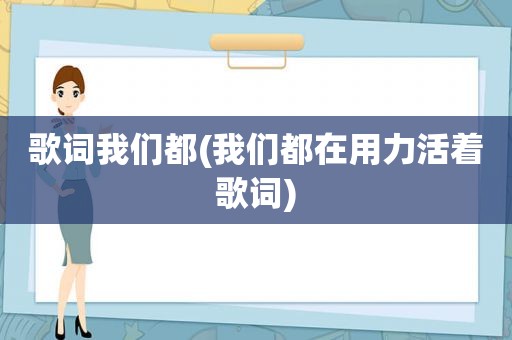 歌词我们都(我们都在用力活着歌词)